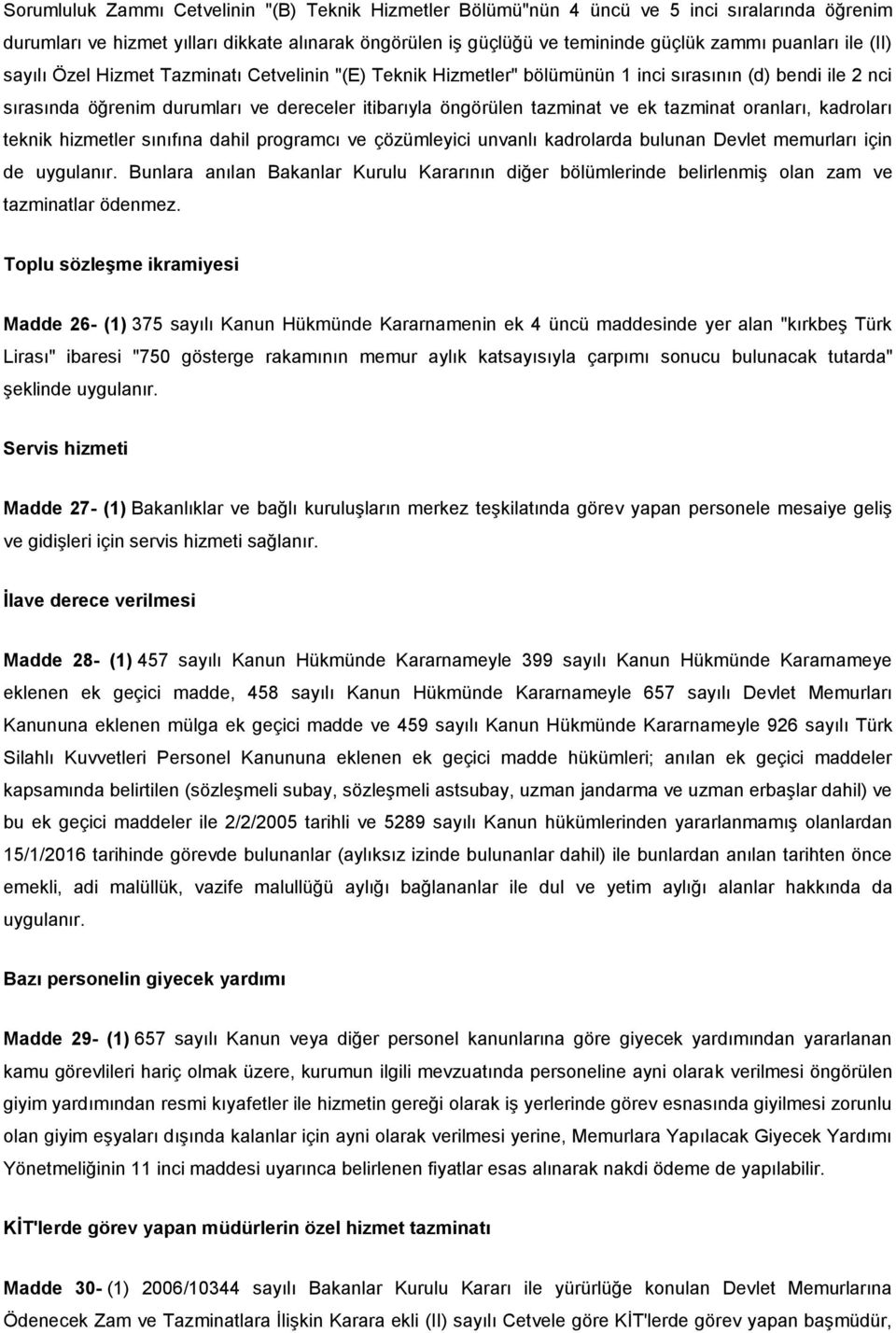 Sorumluluk Zammı Cetvelinin "(B) Teknik Hizmetler Bölümü"nün 4 üncü ve 5 inci sıralarında öğrenim durumları ve hizmet yılları dikkate alınarak öngörülen iş güçlüğü ve temininde güçlük zammı puanları ile (II) sayılı Özel Hizmet Tazminatı Cetvelinin "(E) Teknik Hizmetler" bölümünün 1 inci sırasının (d) bendi ile 2 nci sırasında öğrenim durumları ve dereceler itibarıyla öngörülen tazminat ve ek tazminat oranları, kadroları teknik hizmetler sınıfına dahil programcı ve çözümleyici unvanlı kadrolarda bulunan Devlet memurları için de uygulanır. Bunlara anılan Bakanlar Kurulu Kararının diğer bölümlerinde belirlenmiş olan zam ve tazminatlar ödenmez.

Toplu sözleşme ikramiyesi

Madde 26- (1) 375 sayılı Kanun Hükmünde Kararnamenin ek 4 üncü maddesinde yer alan "kırkbeş Türk Lirası" ibaresi "750 gösterge rakamının memur aylık katsayısıyla çarpımı sonucu bulunacak tutarda" şeklinde uygulanır.

Servis hizmeti

Madde 27- (1) Bakanlıklar ve bağlı kuruluşların merkez teşkilatında görev yapan personele mesaiye geliş ve gidişleri için servis hizmeti sağlanır.

İlave derece verilmesi

Madde 28- (1) 457 sayılı Kanun Hükmünde Kararnameyle 399 sayılı Kanun Hükmünde Kararnameye eklenen ek geçici madde, 458 sayılı Kanun Hükmünde Kararnameyle 657 sayılı Devlet Memurları Kanununa eklenen mülga ek geçici madde ve 459 sayılı Kanun Hükmünde Kararnameyle 926 sayılı Türk Silahlı Kuvvetleri Personel Kanununa eklenen ek geçici madde hükümleri; anılan ek geçici maddeler kapsamında belirtilen (sözleşmeli subay, sözleşmeli astsubay, uzman jandarma ve uzman erbaşlar dahil) ve bu ek geçici maddeler ile 2/2/2005 tarihli ve 5289 sayılı Kanun hükümlerinden yararlanmamış olanlardan 15/1/2016 tarihinde görevde bulunanlar (aylıksız izinde bulunanlar dahil) ile bunlardan anılan tarihten önce emekli, adi malüllük, vazife malullüğü aylığı bağlananlar ile dul ve yetim aylığı alanlar hakkında da uygulanır.

Bazı personelin giyecek yardımı

Madde 29- (1) 657 sayılı Kanun veya diğer personel kanunlarına göre giyecek yardımından yararlanan kamu görevlileri hariç olmak üzere, kurumun ilgili mevzuatında personeline ayni olarak verilmesi öngörülen giyim yardımından resmi kıyafetler ile hizmetin gereği olarak iş yerlerinde görev esnasında giyilmesi zorunlu olan giyim eşyaları dışında kalanlar için ayni olarak verilmesi yerine, Memurlara Yapılacak Giyecek Yardımı Yönetmeliğinin 11 inci maddesi uyarınca belirlenen fiyatlar esas alınarak nakdi ödeme de yapılabilir.

KİT'lerde görev yapan müdürlerin özel hizmet tazminatı

Madde 30- (1) 2006/10344 sayılı Bakanlar Kurulu Kararı ile yürürlüğe konulan Devlet Memurlarına Ödenecek Zam ve Tazminatlara İlişkin Karara ekli (II) sayılı Cetvele göre KİT'lerde görev yapan başmüdür,